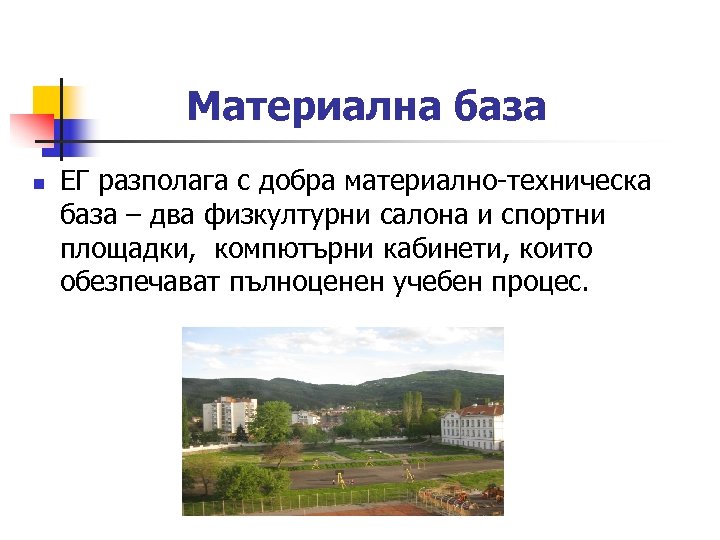 Материална база

ЕГ разполага с добра материално-техническа база – два физкултурни салона и спортни площадки, компютърни кабинети, които обезпечават пълноценен учебен процес.